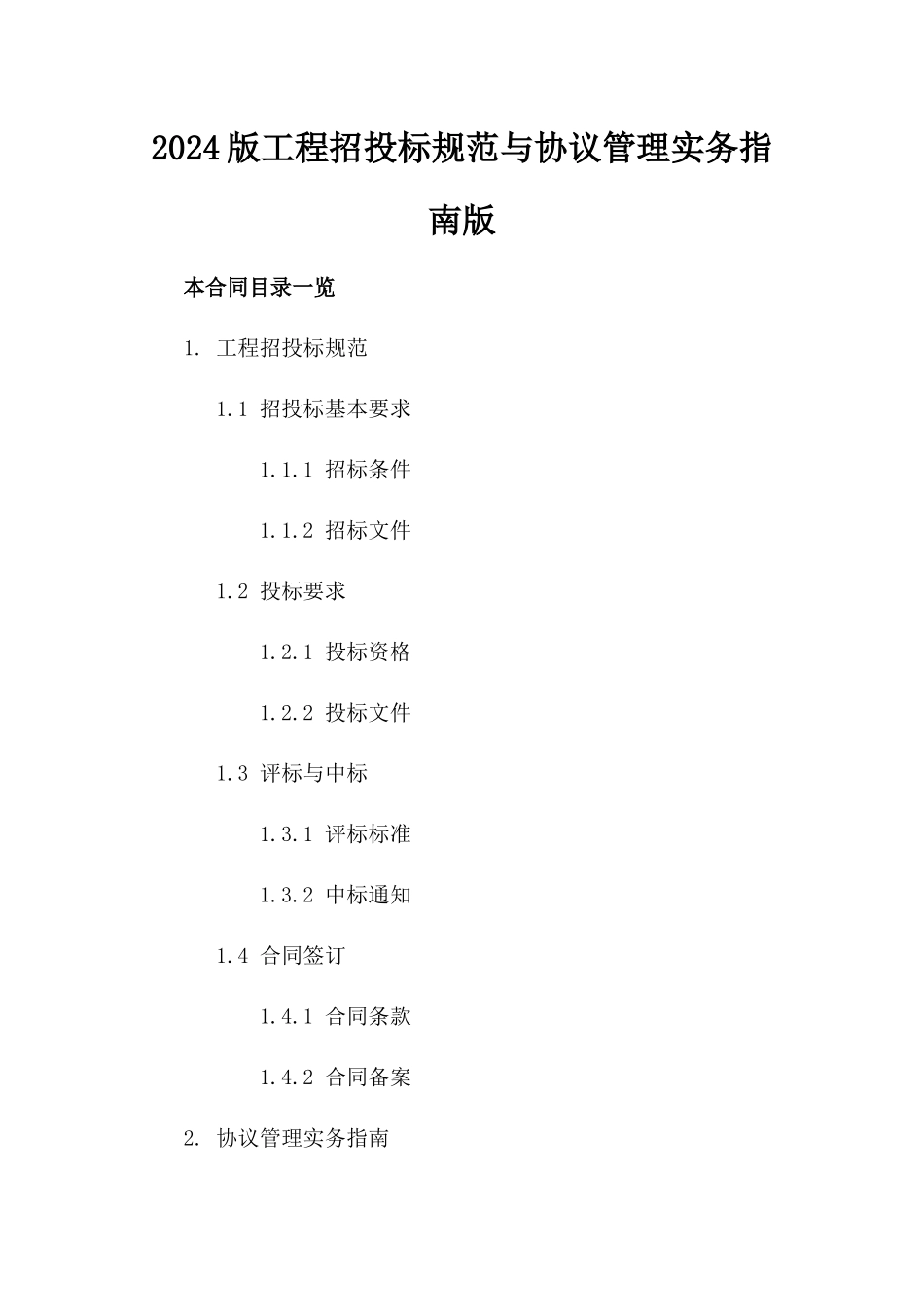 2024版工程招投标规范与协议管理实务指南版

本合同目录一览

1. 工程招投标规范

1.1 招投标基本要求

1.1.1 招标条件

1.1.2 招标文件

1.2 投标要求

1.2.1 投标资格

1.2.2 投标文件

1.3 评标与中标

1.3.1 评标标准

1.3.2 中标通知

1.4 合同签订

1.4.1 合同条款

1.4.2 合同备案

2. 协议管理实务指南